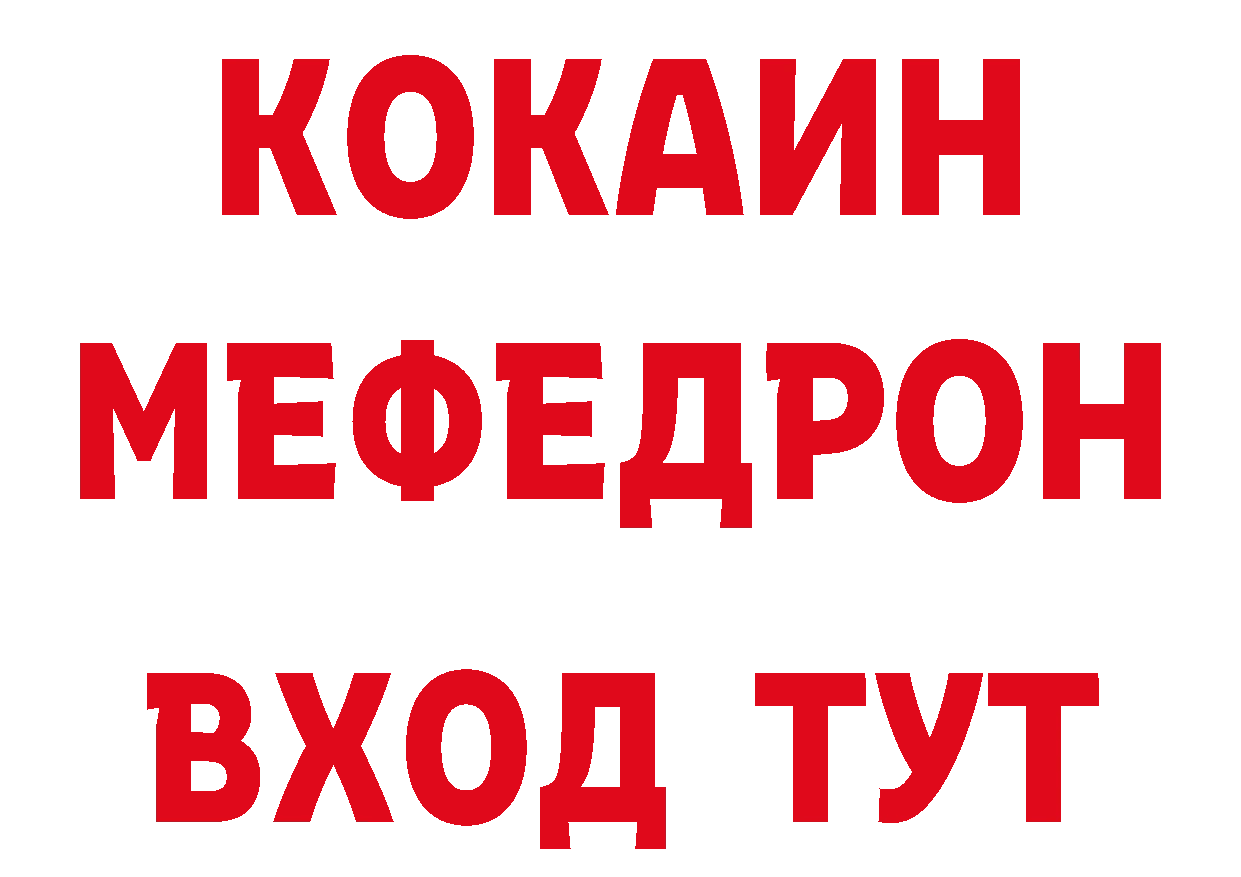 КОКАИН
МЕФЕДРОН
ВХОД ТУТ